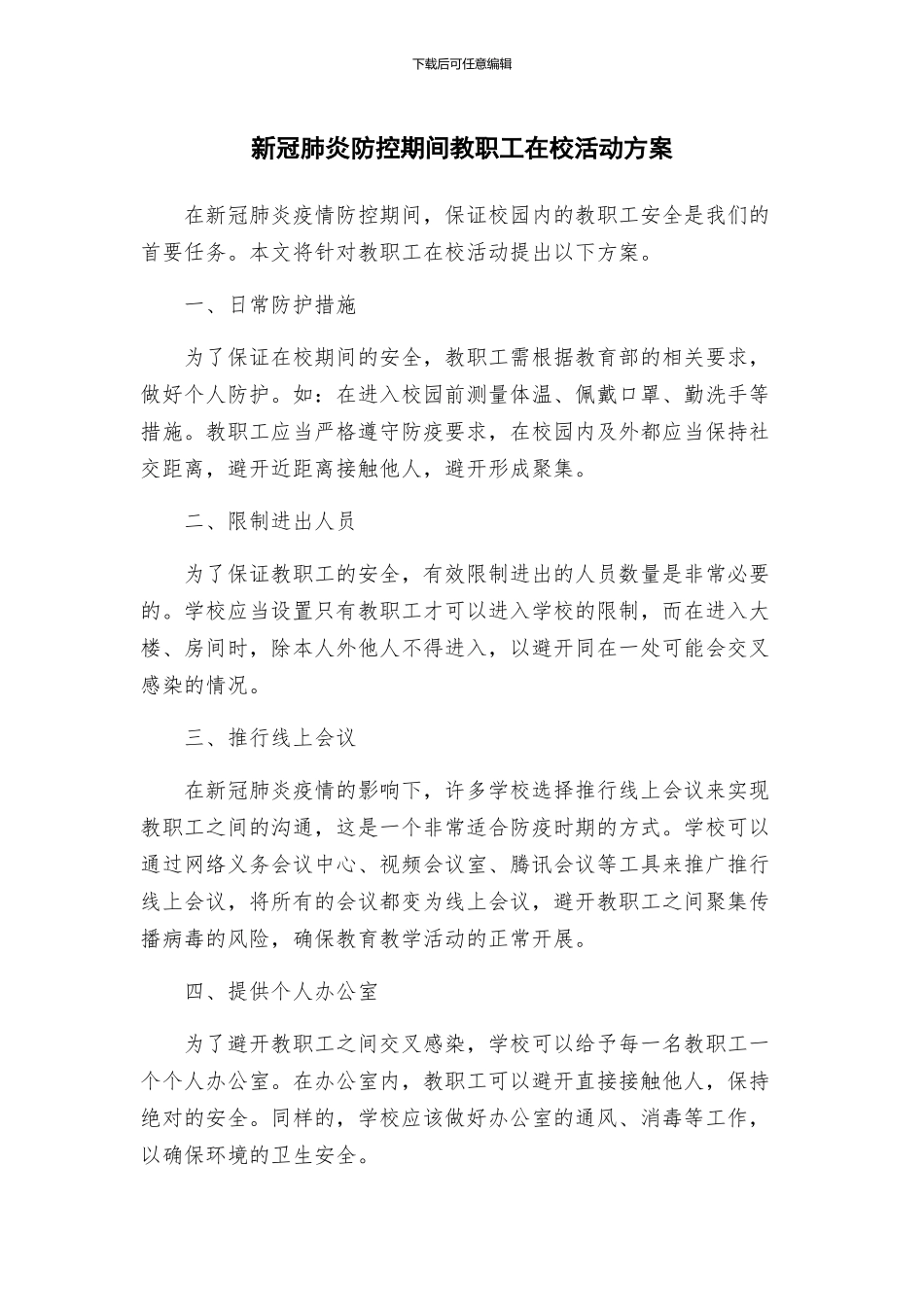 下载后可任意编辑

新冠肺炎防控期间教职工在校活动方案

在新冠肺炎疫情防控期间，保证校园内的教职工安全是我们的首要任务。本文将针对教职工在校活动提出以下方案。

一、日常防护措施

为了保证在校期间的安全，教职工需根据教育部的相关要求，做好个人防护。如：在进入校园前测量体温、佩戴口罩、勤洗手等措施。教职工应当严格遵守防疫要求，在校园内及外都应当保持社交距离，避开近距离接触他人，避开形成聚集。

二、限制进出人员

为了保证教职工的安全，有效限制进出的人员数量是非常必要的。学校应当设置只有教职工才可以进入学校的限制，而在进入大楼、房间时，除本人外他人不得进入，以避开同在一处可能会交叉感染的情况。

三、推行线上会议

在新冠肺炎疫情的影响下，许多学校选择推行线上会议来实现教职工之间的沟通，这是一个非常适合防疫时期的方式。学校可以通过网络义务会议中心、视频会议室、腾讯会议等工具来推广推行线上会议，将所有的会议都变为线上会议，避开教职工之间聚集传播病毒的风险，确保教育教学活动的正常开展。

四、提供个人办公室

为了避开教职工之间交叉感染，学校可以给予每一名教职工一个个人办公室。在办公室内，教职工可以避开直接接触他人，保持绝对的安全。同样的，学校应该做好办公室的通风、消毒等工作，以确保环境的卫生安全。